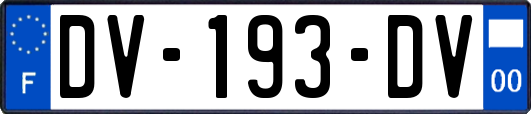 F

DV-193-DV

00